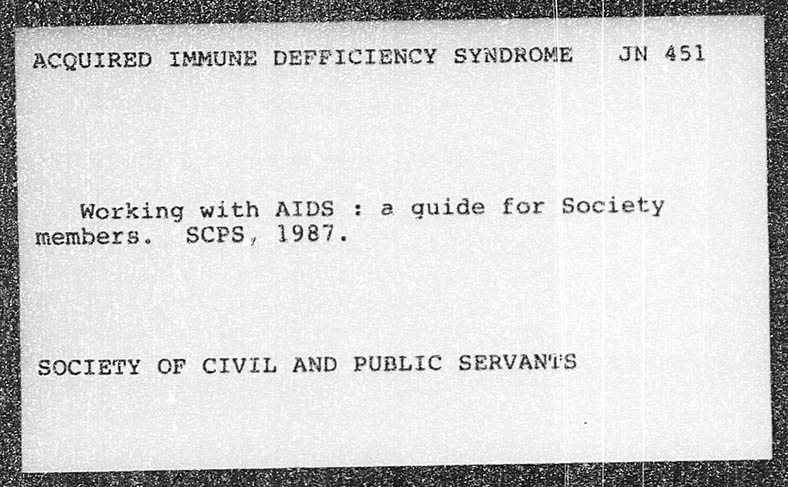 ACQUIRED IMMUNE DEFFICIENCY SYNDROME JN 451

Working with AIDS : a guide for Society members. SCPS, 1987.

SOCIETY OF CIVIL AND PUBLIC SERVANTS